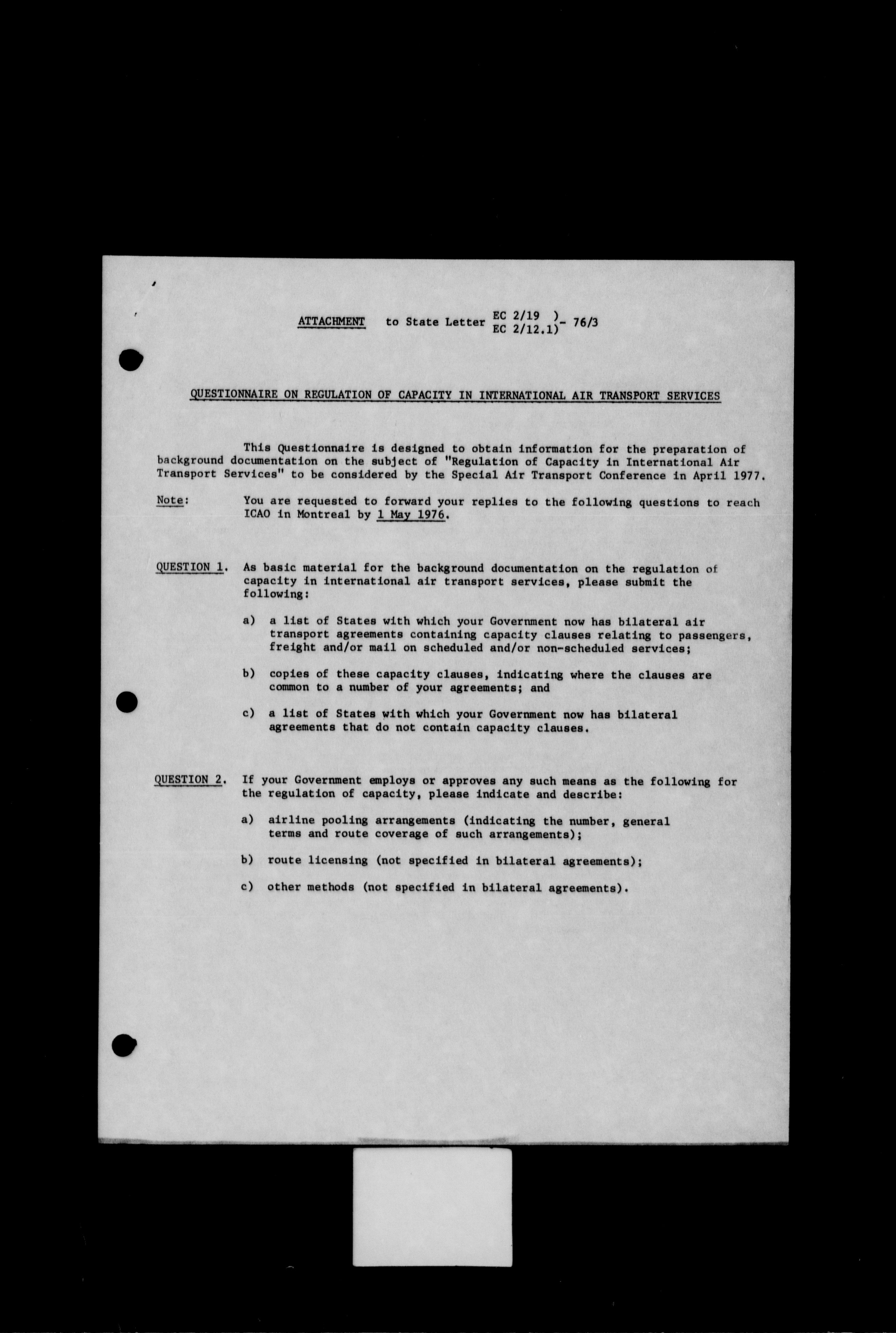 ATTACHMENT to State Letter EC 2/19 )
EC 2/12.1) - 76/3

QUESTIONNAIRE ON REGULATION OF CAPACITY IN INTERNATIONAL AIR TRANSPORT SERVICES

This Questionnaire is designed to obtain information for the preparation of background documentation on the subject of "Regulation of Capacity in International Air Transport Services" to be considered by the Special Air Transport Conference in April 1977.

Note: You are requested to forward your replies to the following questions to reach ICAO in Montreal by 1 May 1976.

QUESTION 1. As basic material for the background documentation on the regulation of capacity in international air transport services, please submit the following:

a) a list of States with which your Government now has bilateral air transport agreements containing capacity clauses relating to passengers, freight and/or mail on scheduled and/or non-scheduled services;

b) copies of these capacity clauses, indicating where the clauses are common to a number of your agreements; and

c) a list of States with which your Government now has bilateral agreements that do not contain capacity clauses.

QUESTION 2. If your Government employs or approves any such means as the following for the regulation of capacity, please indicate and describe:

a) airline pooling arrangements (indicating the number, general terms and route coverage of such arrangements);

b) route licensing (not specified in bilateral agreements);

c) other methods (not specified in bilateral agreements).